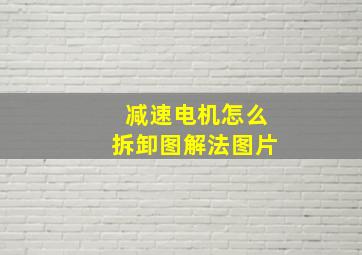 减速电机怎么
拆卸图解法图片